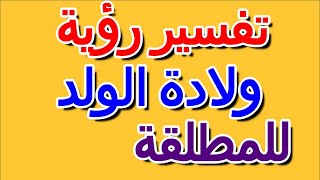 تفسير رؤية
ولادة الولد
للمطلقة